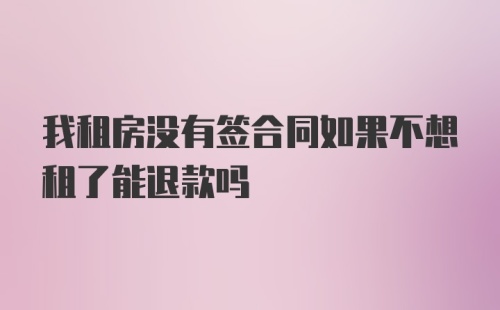 我租房没有签合同如果不想租了能退款吗